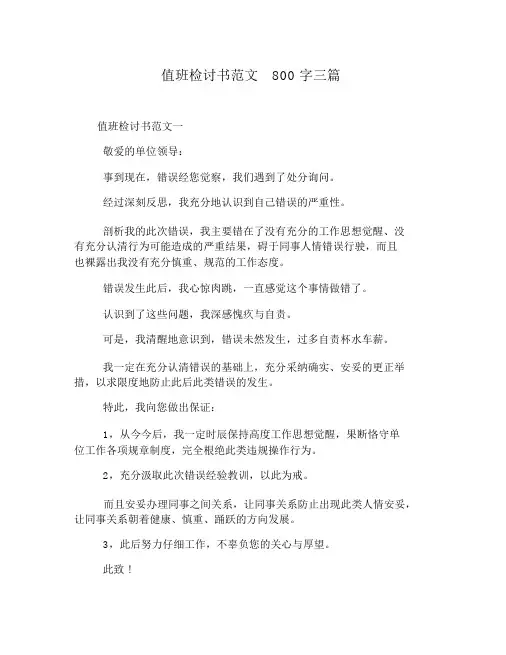 值班检讨书范文 800 字三篇

值班检讨书范文一

敬爱的单位领导：

事到现在，错误经您觉察，我们遇到了处分询问。

经过深刻反思，我充分地认识到自己错误的严重性。

剖析我的此次错误，我主要错在了没有充分的工作思想觉醒、没有充分认清行为可能造成的严重结果，碍于同事人情错误行驶，而且也裸露出我没有充分慎重、规范的工作态度。

错误发生此后，我心惊肉跳，一直感觉这个事情做错了。

认识到了这些问题，我深感愧疚与自责。

可是，我清醒地意识到，错误未然发生，过多自责杯水车薪。

我一定在充分认清错误的基础上，充分采纳确实、安妥的更正举措，以求限度地防止此后此类错误的发生。

特此，我向您做出保证：

1，从今今后，我一定时辰保持高度工作思想觉醒，果断恪守单位工作各项规章制度，完全根绝此类违规操作行为。

2，充分汲取此次错误经验教训，以此为戒。

而且安妥办理同事之间关系，让同事关系防止出现此类人情安妥，让同事关系朝着健康、慎重、踊跃的方向发展。

3，此后努力仔细工作，不辜负您的关心与厚望。

此致！